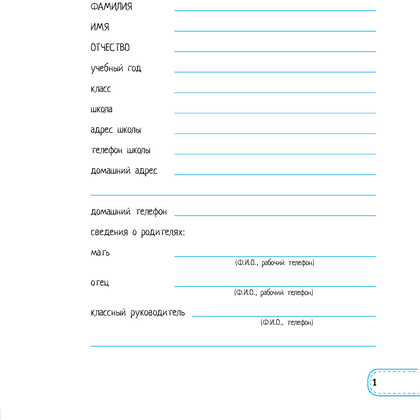 ФАМИЛИЯ

ИМЯ

ОТЧЕСТВО

учебный год

класс

школа

адрес школы

телефон школы

домашний адрес

домашний телефон

сведения о родителях:

мать
(Ф.И.О., рабочий телефон)

отец
(Ф.И.О., рабочий телефон)

классный руководитель
(Ф.И.О., телефон)

1